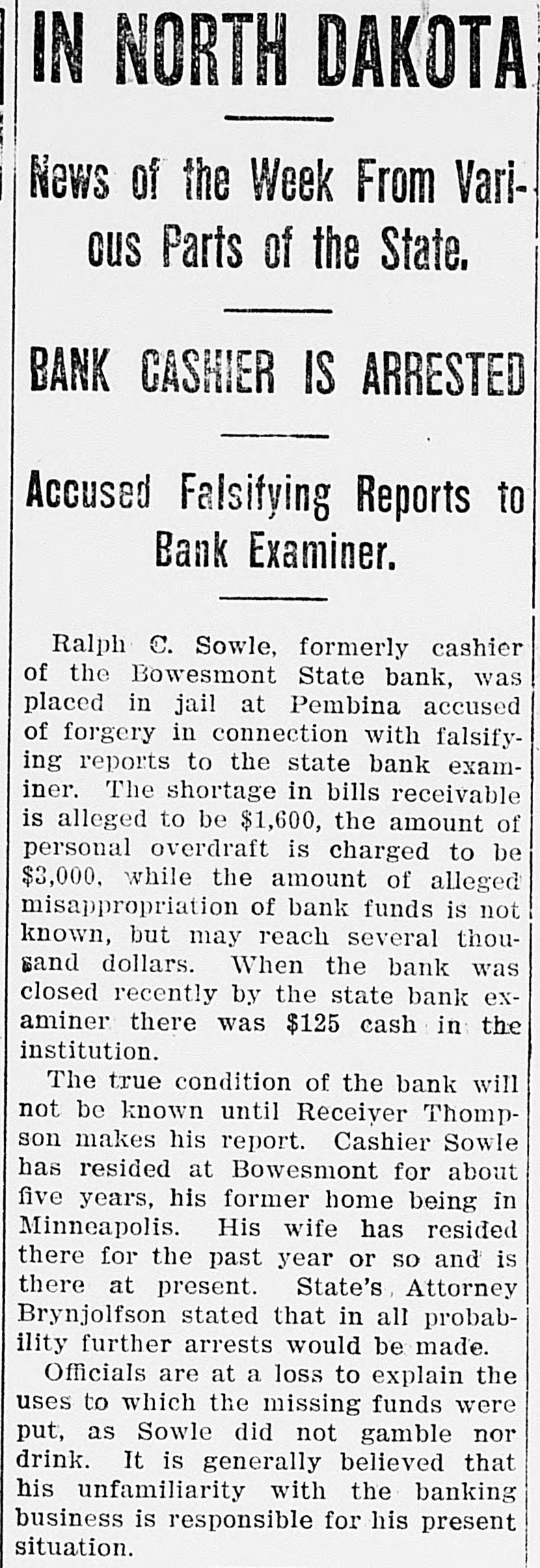 IN NORTH DAKOTA

News of the Week From Various Parts of the State.

BANK CASHIER IS ARRESTED

Accused Falsifying Reports to Bank Examiner.

Ralph C. Sowle, formerly cashier of the Bowesmont State bank, was placed in jail at Pembina accused of forgery in connection with falsifying reports to the state bank examiner. The shortage in bills receivable is alleged to be $1,600, the amount of personal overdraft is charged to be $3,000, while the amount of alleged misappropriation of bank funds is not known, but may reach several thousand dollars. When the bank was closed recently by the state bank examiner there was $125 cash in the institution.

The true condition of the bank will not be known until Receiver Thompson makes his report. Cashier Sowle has resided at Bowesmont for about five years, his former home being in Minneapolis. His wife has resided there for the past year or so and is there at present. State's Attorney Brynjolfson stated that in all probability further arrests would be made.

Officials are at a loss to explain the uses to which the missing funds were put, as Sowle did not gamble nor drink. It is generally believed that his unfamiliarity with the banking business is responsible for his present situation.